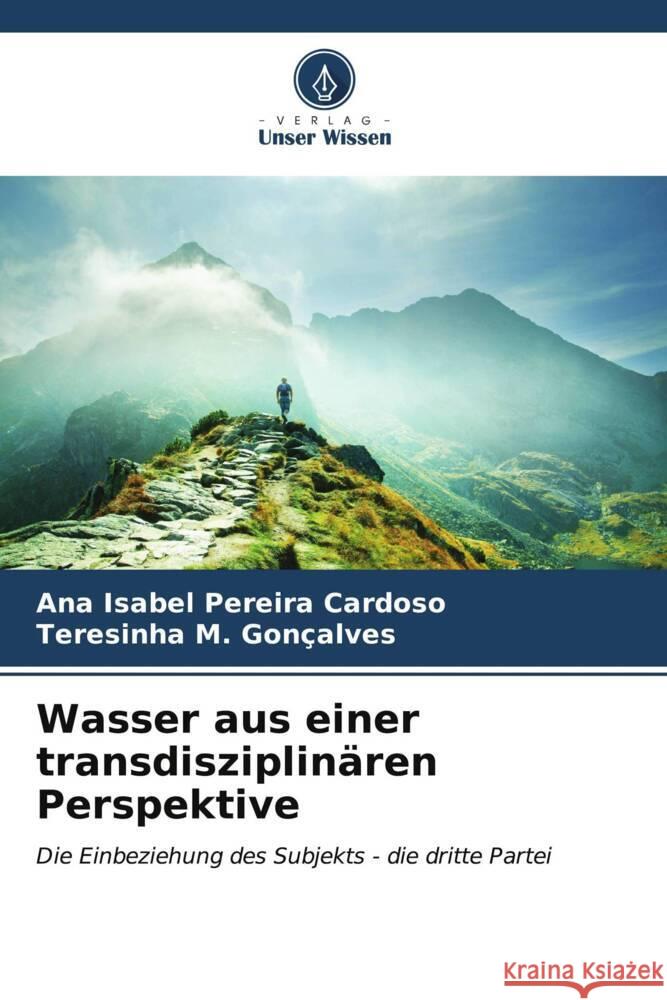 VERLAG
Unser Wissen

Ana Isabel Pereira Cardoso
Teresinha M. Gonçalves

Wasser aus einer transdisziplinären Perspektive

Die Einbeziehung des Subjekts - die dritte Partei